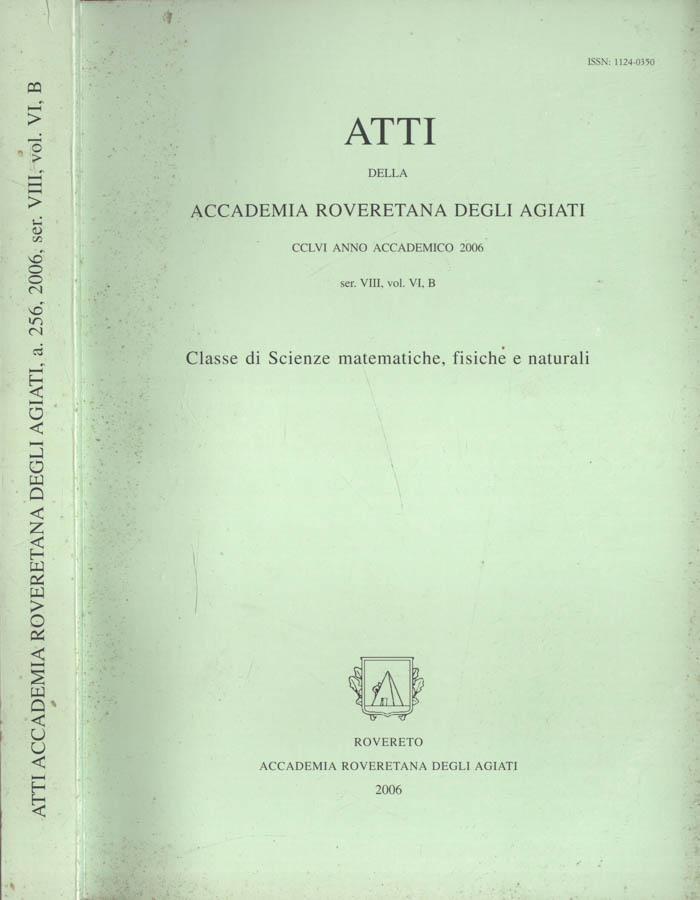 ATTI ACCADEMIA ROVERETANA DEGLI AGIATI, a. 256, 2006, ser. VIII, vol. VI, B

ISSN: 1124-0350

ATTI

DELLA

ACCADEMIA ROVERETANA DEGLI AGIATI

CCLVI ANNO ACCADEMICO 2006

ser. VIII, vol. VI, B

Classe di Scienze matematiche, fisiche e naturali

ROVERETO

ACCADEMIA ROVERETANA DEGLI AGIATI

2006